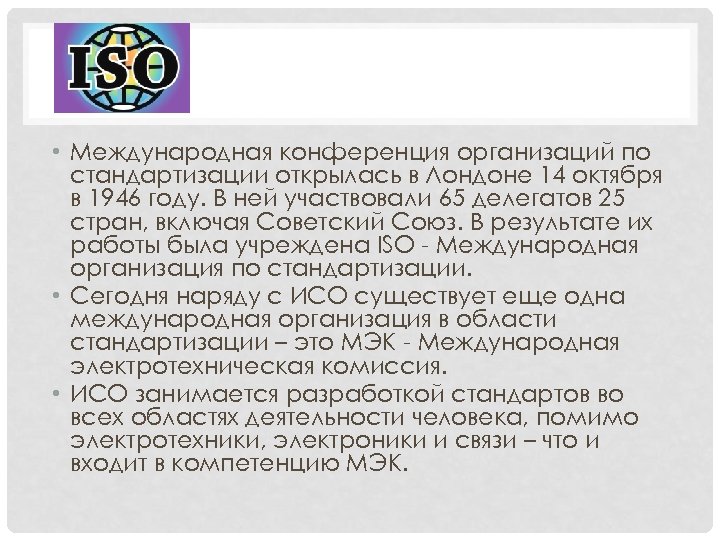 ISO

• Международная конференция организаций по стандартизации открылась в Лондоне 14 октября в 1946 году. В ней участвовали 65 делегатов 25 стран, включая Советский Союз. В результате их работы была учреждена ISO - Международная организация по стандартизации.

• Сегодня наряду с ИСО существует еще одна международная организация в области стандартизации – это МЭК - Международная электротехническая комиссия.

• ИСО занимается разработкой стандартов во всех областях деятельности человека, помимо электротехники, электроники и связи – что и входит в компетенцию МЭК.